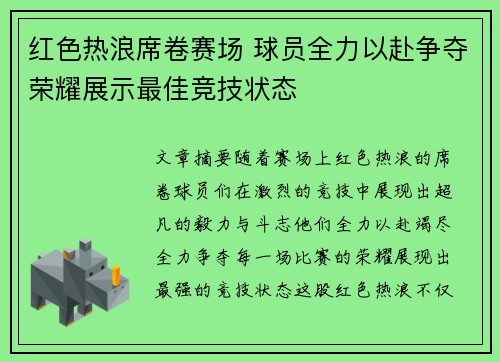 红色热浪席卷赛场 球员全力以赴争夺荣耀展示最佳竞技状态

文章摘要随着赛场上红色热浪的席卷球员们在激烈的竞技中展现出超凡的毅力与斗志他们全力以赴竭尽全力争夺每一场比赛的荣耀展现出最强的竞技状态这股红色热浪不仅